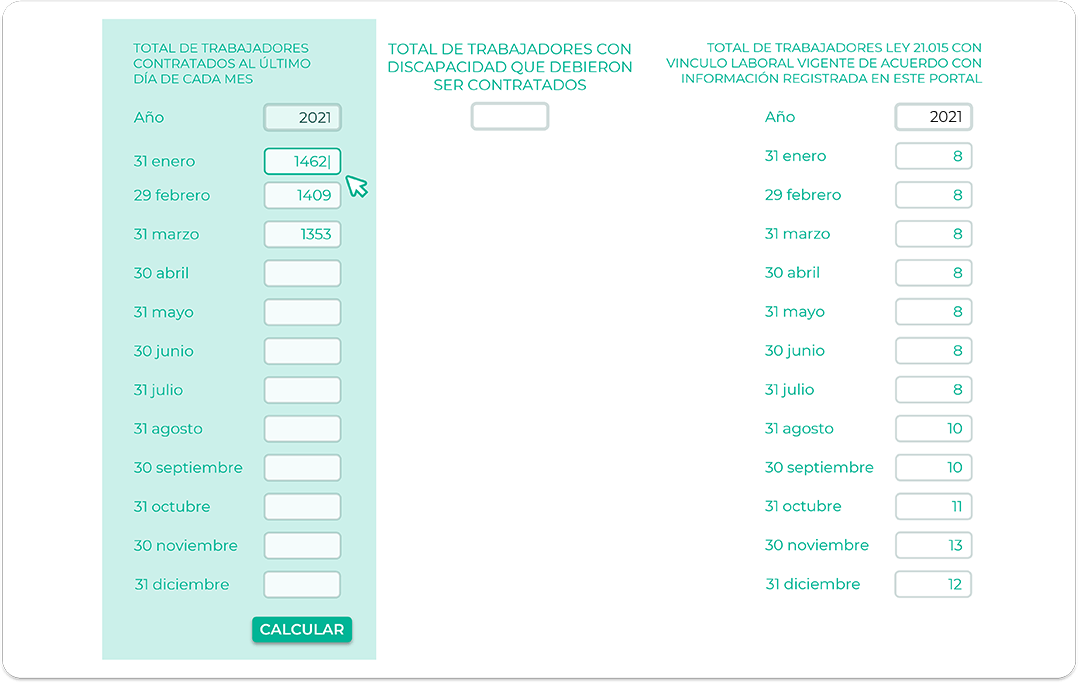 TOTAL DE TRABAJADORES CONTRATADOS AL ÚLTIMO DÍA DE CADA MES

Año 2021
31 enero 1462
29 febrero 1409
31 marzo 1353
30 abril
31 mayo
30 junio
31 julio
31 agosto
30 septiembre
31 octubre
30 noviembre
31 diciembre

CALCULAR

TOTAL DE TRABAJADORES CON DISCAPACIDAD QUE DEBIERON SER CONTRATADOS

TOTAL DE TRABAJADORES LEY 21.015 CON VINCULO LABORAL VIGENTE DE ACUERDO CON INFORMACIÓN REGISTRADA EN ESTE PORTAL

Año 2021
31 enero 8
29 febrero 8
31 marzo 8
30 abril 8
31 mayo 8
30 junio 8
31 julio 8
31 agosto 10
30 septiembre 10
31 octubre 11
30 noviembre 13
31 diciembre 12